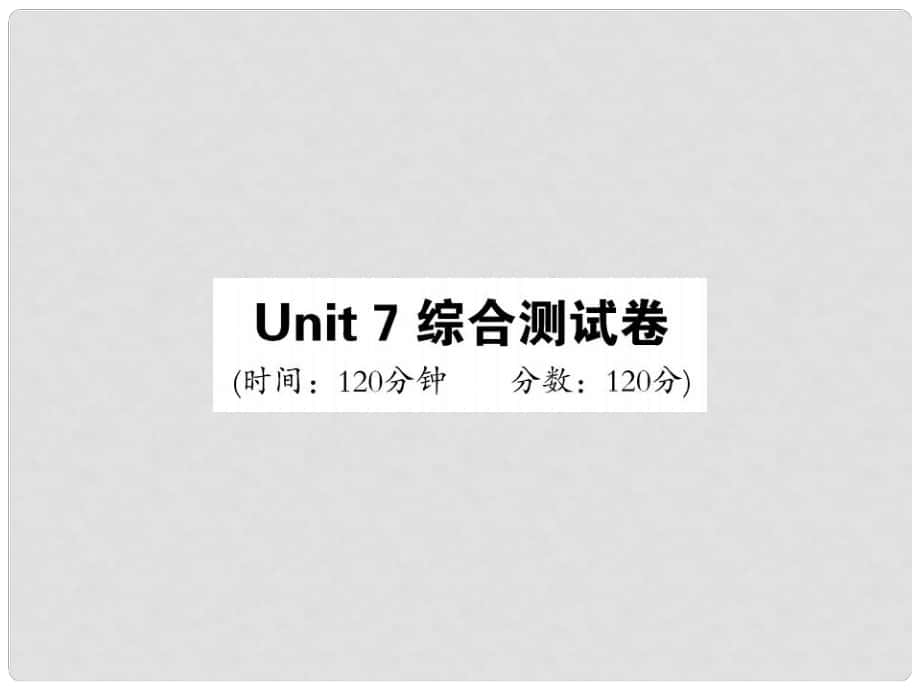 Unit 7 综合测试卷

(时间：120分钟　　分数：120分)